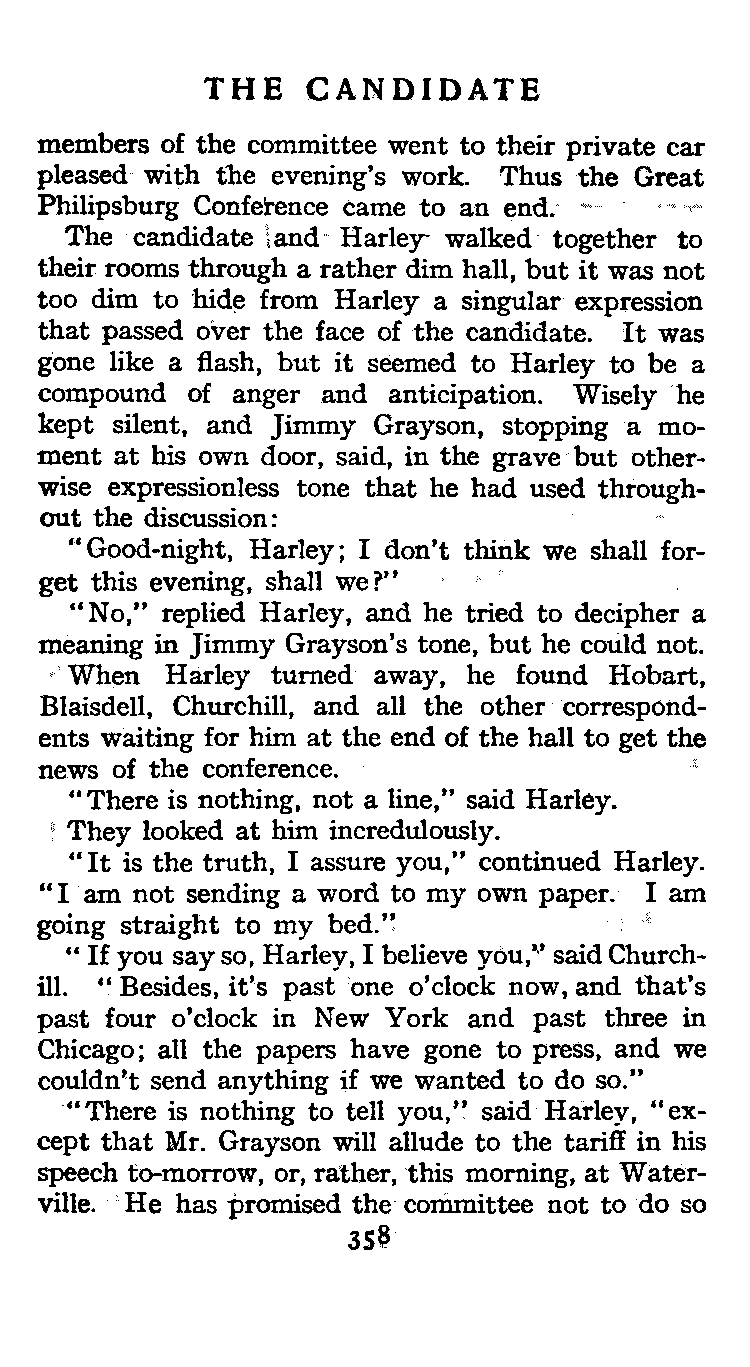 THE CANDIDATE

members of the committee went to their private car pleased with the evening's work. Thus the Great Philipsburg Conference came to an end.

The candidate and Harley walked together to their rooms through a rather dim hall, but it was not too dim to hide from Harley a singular expression that passed over the face of the candidate. It was gone like a flash, but it seemed to Harley to be a compound of anger and anticipation. Wisely he kept silent, and Jimmy Grayson, stopping a moment at his own door, said, in the grave but otherwise expressionless tone that he had used throughout the discussion:

"Good-night, Harley; I don't think we shall forget this evening, shall we?"

"No," replied Harley, and he tried to decipher a meaning in Jimmy Grayson's tone, but he could not.

When Harley turned away, he found Hobart, Blaisdell, Churchill, and all the other correspondents waiting for him at the end of the hall to get the news of the conference.

"There is nothing, not a line," said Harley.

They looked at him incredulously.

"It is the truth, I assure you," continued Harley. "I am not sending a word to my own paper. I am going straight to my bed."

"If you say so, Harley, I believe you," said Churchill. "Besides, it's past one o'clock now, and that's past four o'clock in New York and past three in Chicago; all the papers have gone to press, and we couldn't send anything if we wanted to do so."

"There is nothing to tell you," said Harley, "except that Mr. Grayson will allude to the tariff in his speech to-morrow, or, rather, this morning, at Waterville. He has promised the committee not to do so

358